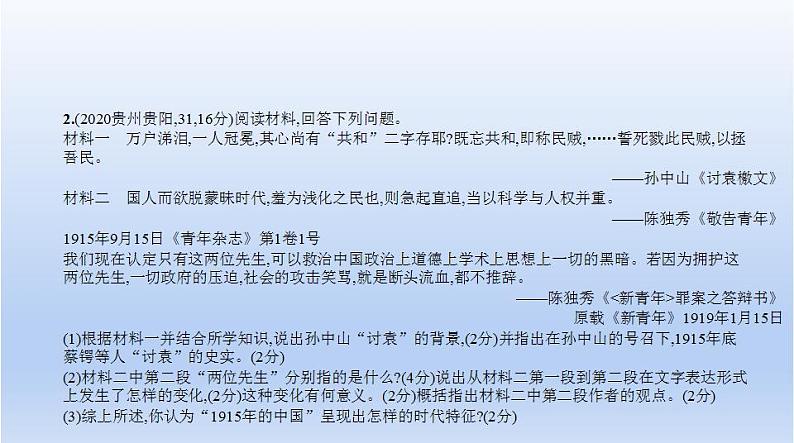 2.(2020贵州贵阳,31,16分)阅读材料,回答下列问题。

材料一　万户涕泪,一人冠冕,其心尚有“共和”二字存耶?既忘共和,即称民贼,……誓死戮此民贼,以拯吾民。

——孙中山《讨袁檄文》

材料二　国人而欲脱蒙昧时代,羞为浅化之民也,则急起直追,当以科学与人权并重。

——陈独秀《敬告青年》

1915年9月15日《青年杂志》第1卷1号

我们现在认定只有这两位先生,可以救治中国政治上道德上学术上思想上一切的黑暗。若因为拥护这两位先生,一切政府的压迫,社会的攻击笑骂,就是断头流血,都不推辞。

——陈独秀《<新青年>罪案之答辩书》

原载《新青年》1919年1月15日

(1)根据材料一并结合所学知识,说出孙中山“讨袁”的背景,(2分)并指出在孙中山的号召下,1915年底蔡锷等人“讨袁”的史实。(2分)

(2)材料二中第二段“两位先生”分别指的是什么?(4分)说出从材料二第一段到第二段在文字表达形式上发生了怎样的变化,(2分)这种变化有何意义。(2分)概括指出材料二中第二段作者的观点。(2分)

(3)综上所述,你认为“1915年的中国”呈现出怎样的时代特征?(2分)